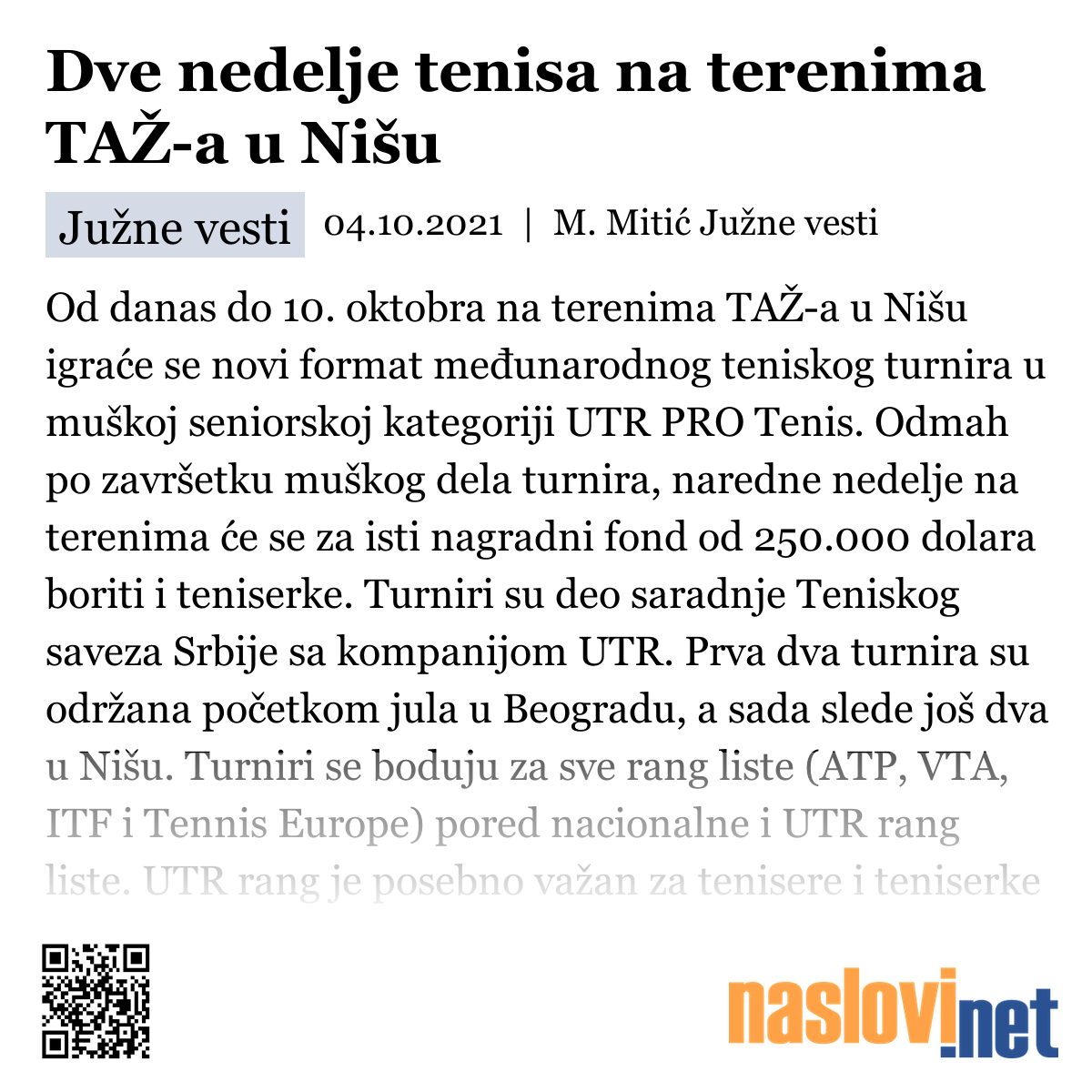 Dve nedelje tenisa na terenima TAŽ-a u Nišu

Južne vesti 04.10.2021 | M. Mitić Južne vesti

Od danas do 10. oktobra na terenima TAŽ-a u Nišu igraće se novi format međunarodnog teniskog turnira u muškoj seniorskoj kategoriji UTR PRO Tenis. Odmah po završetku muškog dela turnira, naredne nedelje na terenima će se za isti nagradni fond od 250.000 dolara boriti i teniserke. Turniri su deo saradnje Teniskog saveza Srbije sa kompanijom UTR. Prva dva turnira su održana početkom jula u Beogradu, a sada slede još dva u Nišu. Turniri se boduju za sve rang liste (ATP, VTA, ITF i Tennis Europe) pored nacionalne i UTR rang liste. UTR rang je posebno važan za tenisere i teniserke

naslovi.net